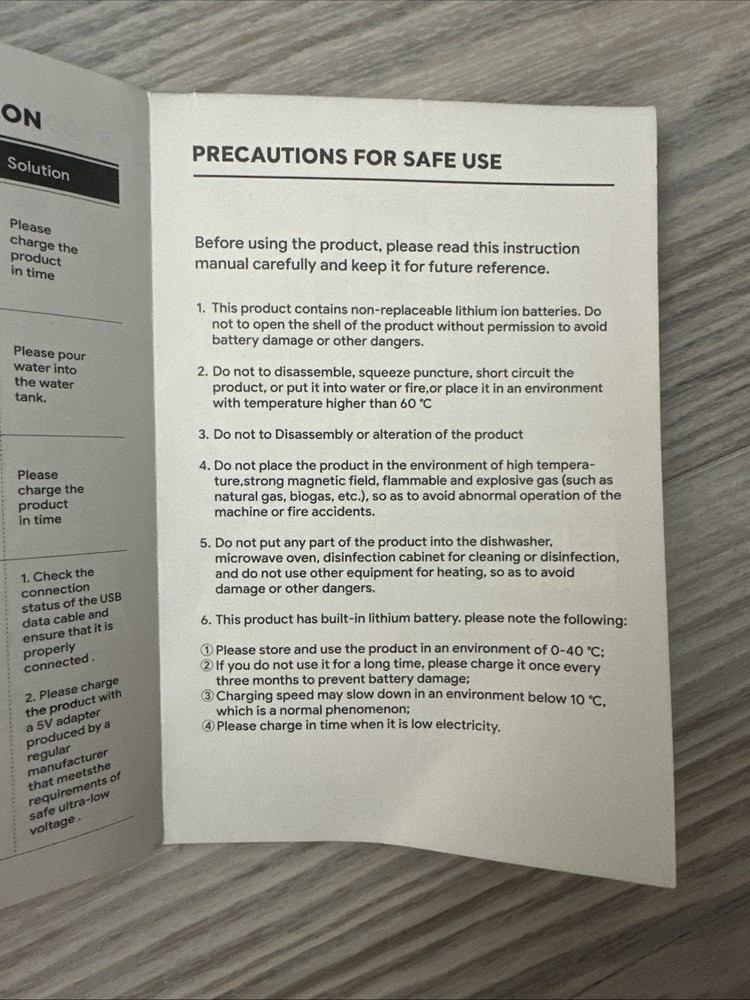 ON

Solution

Please charge the product in time

Please pour water into the water tank.

Please charge the product in time

1. Check the connection status of the USB data cable and ensure that it is properly connected .

2. Please charge the product with a 5V adapter produced by a regular manufacturer that meetsthe requirements of safe ultra-low voltage .

PRECAUTIONS FOR SAFE USE

Before using the product, please read this instruction manual carefully and keep it for future reference.

1. This product contains non-replaceable lithium ion batteries. Do not to open the shell of the product without permission to avoid battery damage or other dangers.

2. Do not to disassemble, squeeze puncture, short circuit the product, or put it into water or fire,or place it in an environment with temperature higher than 60 °C

3. Do not to Disassembly or alteration of the product

4. Do not place the product in the environment of high temperature,strong magnetic field, flammable and explosive gas (such as natural gas, biogas, etc.), so as to avoid abnormal operation of the machine or fire accidents.

5. Do not put any part of the product into the dishwasher, microwave oven, disinfection cabinet for cleaning or disinfection, and do not use other equipment for heating, so as to avoid damage or other dangers.

6. This product has built-in lithium battery. please note the following:

① Please store and use the product in an environment of 0-40 °C;
② If you do not use it for a long time, please charge it once every three months to prevent battery damage;
③ Charging speed may slow down in an environment below 10 °C, which is a normal phenomenon;
④ Please charge in time when it is low electricity.